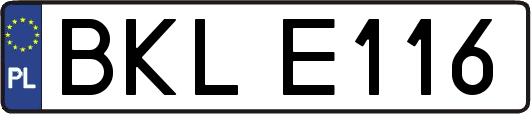 PL
BKL E116